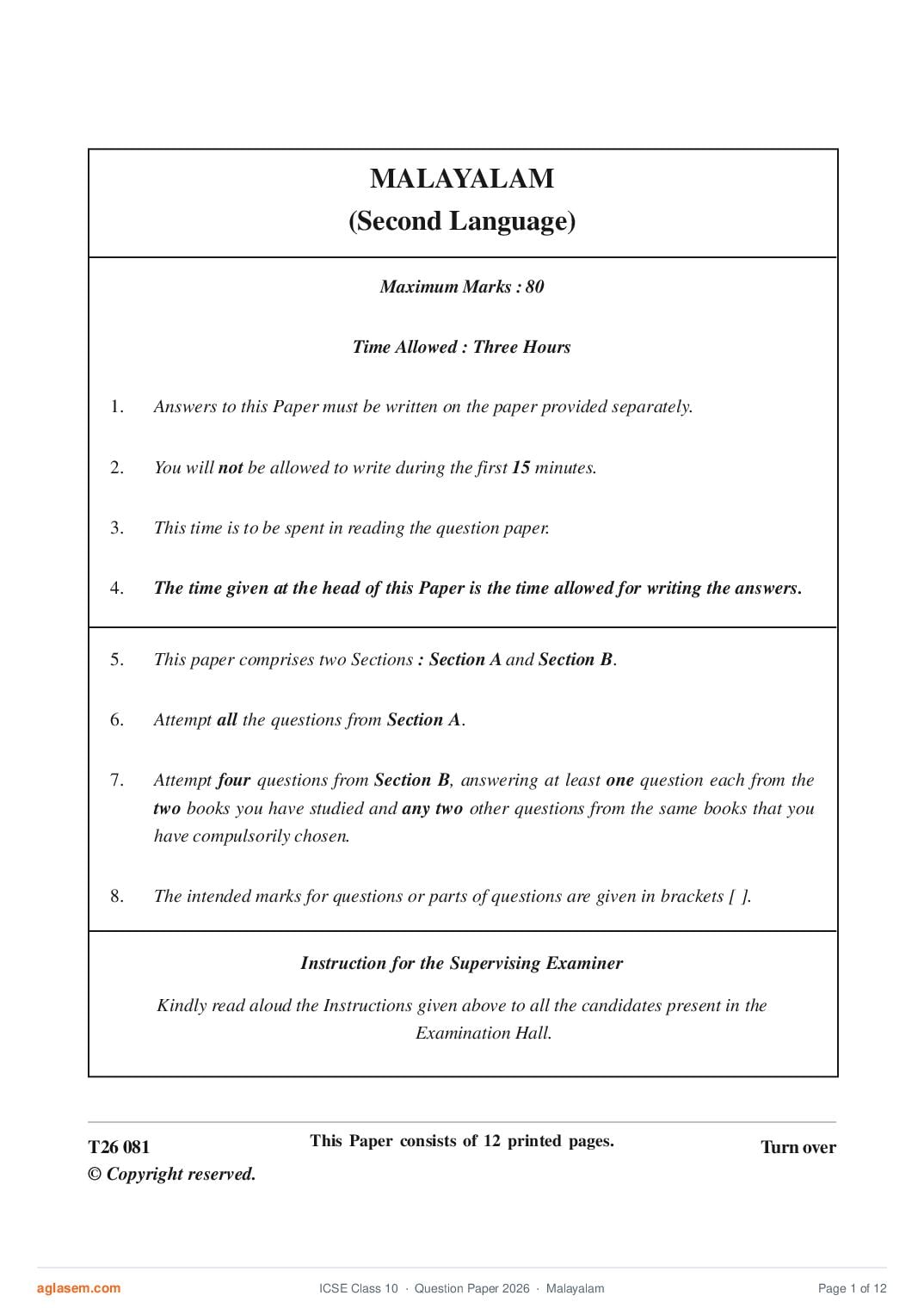 MALAYALAM
(Second Language)

Maximum Marks : 80

Time Allowed : Three Hours

1. Answers to this Paper must be written on the paper provided separately.

2. You will not be allowed to write during the first 15 minutes.

3. This time is to be spent in reading the question paper.

4. The time given at the head of this Paper is the time allowed for writing the answers.

5. This paper comprises two Sections : Section A and Section B.

6. Attempt all the questions from Section A.

7. Attempt four questions from Section B, answering at least one question each from the two books you have studied and any two other questions from the same books that you have compulsorily chosen.

8. The intended marks for questions or parts of questions are given in brackets [ ].

Instruction for the Supervising Examiner

Kindly read aloud the Instructions given above to all the candidates present in the Examination Hall.

T26 081
© Copyright reserved.

This Paper consists of 12 printed pages.

Turn over

aglasem.com

ICSE Class 10 · Question Paper 2026 · Malayalam

Page 1 of 12